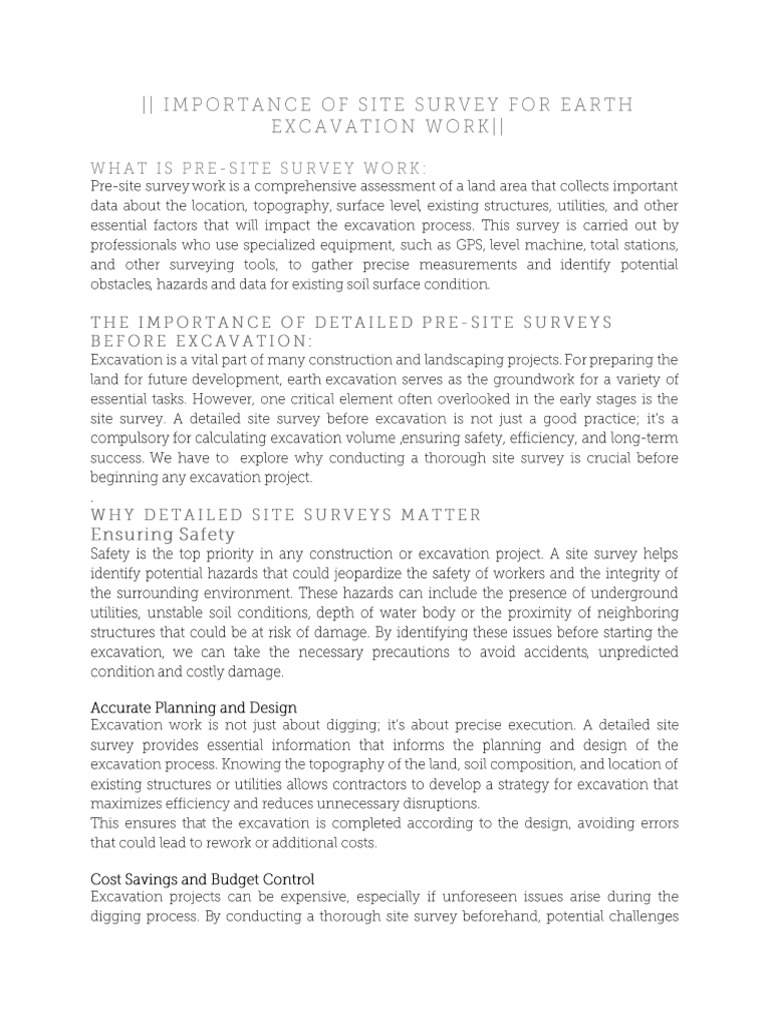 || IMPORTANCE OF SITE SURVEY FOR EARTH EXCAVATION WORK||

WHAT IS PRE-SITE SURVEY WORK:
Pre-site survey work is a comprehensive assessment of a land area that collects important data about the location, topography, surface level, existing structures, utilities, and other essential factors that will impact the excavation process. This survey is carried out by professionals who use specialized equipment, such as GPS, level machine, total stations, and other surveying tools, to gather precise measurements and identify potential obstacles, hazards and data for existing soil surface condition.

THE IMPORTANCE OF DETAILED PRE-SITE SURVEYS BEFORE EXCAVATION:
Excavation is a vital part of many construction and landscaping projects. For preparing the land for future development, earth excavation serves as the groundwork for a variety of essential tasks. However, one critical element often overlooked in the early stages is the site survey. A detailed site survey before excavation is not just a good practice; it's a compulsory for calculating excavation volume ,ensuring safety, efficiency, and long-term success. We have to explore why conducting a thorough site survey is crucial before beginning any excavation project.
.
WHY DETAILED SITE SURVEYS MATTER
Ensuring Safety
Safety is the top priority in any construction or excavation project. A site survey helps identify potential hazards that could jeopardize the safety of workers and the integrity of the surrounding environment. These hazards can include the presence of underground utilities, unstable soil conditions, depth of water body or the proximity of neighboring structures that could be at risk of damage. By identifying these issues before starting the excavation, we can take the necessary precautions to avoid accidents, unpredicted condition and costly damage.

Accurate Planning and Design
Excavation work is not just about digging; it's about precise execution. A detailed site survey provides essential information that informs the planning and design of the excavation process. Knowing the topography of the land, soil composition, and location of existing structures or utilities allows contractors to develop a strategy for excavation that maximizes efficiency and reduces unnecessary disruptions.
This ensures that the excavation is completed according to the design, avoiding errors that could lead to rework or additional costs.

Cost Savings and Budget Control
Excavation projects can be expensive, especially if unforeseen issues arise during the digging process. By conducting a thorough site survey beforehand, potential challenges